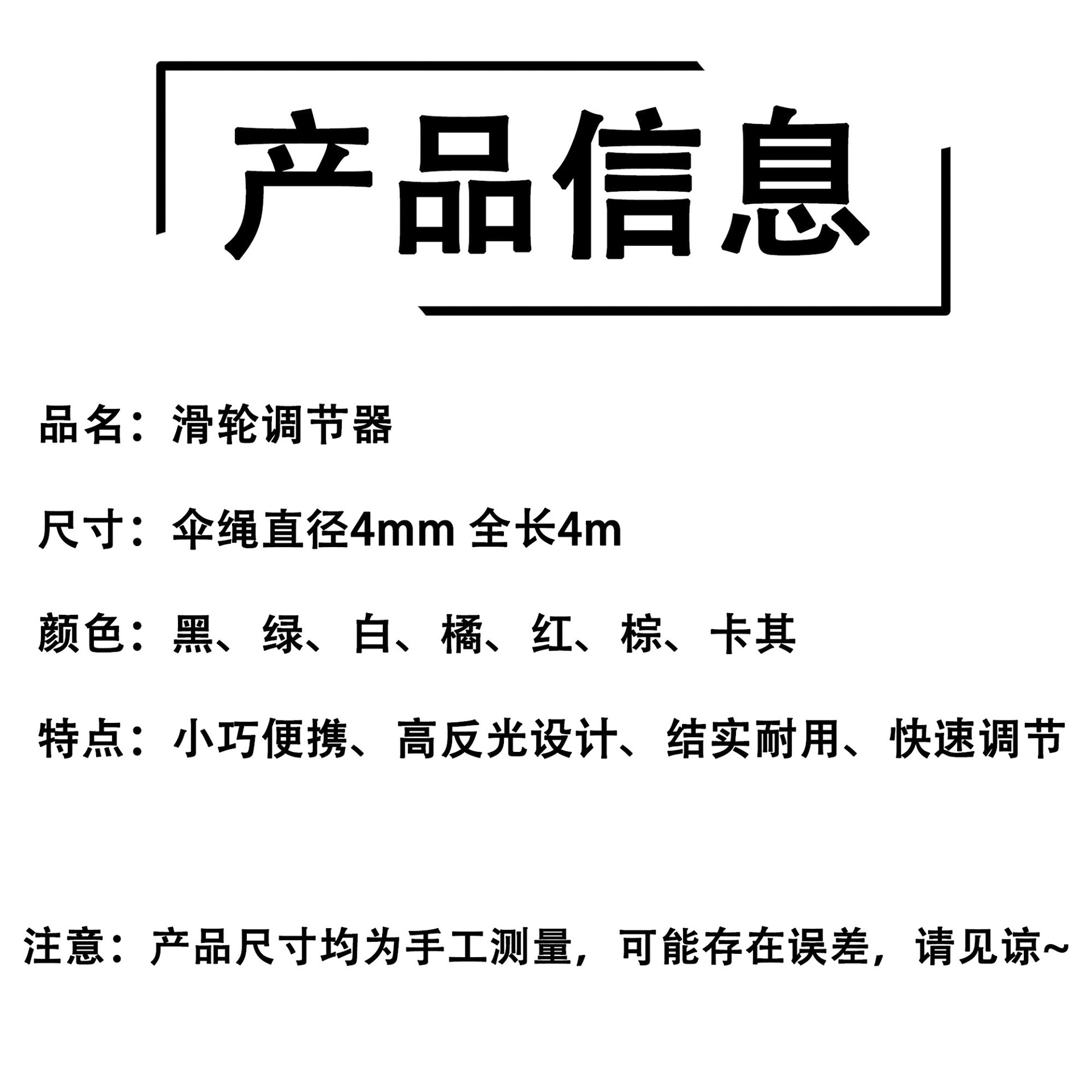 产品信息

品名：滑轮调节器

尺寸：伞绳直径4mm 全长4m

颜色：黑、绿、白、橘、红、棕、卡其

特点：小巧便携、高反光设计、结实耐用、快速调节

注意：产品尺寸均为手工测量，可能存在误差，请见谅~